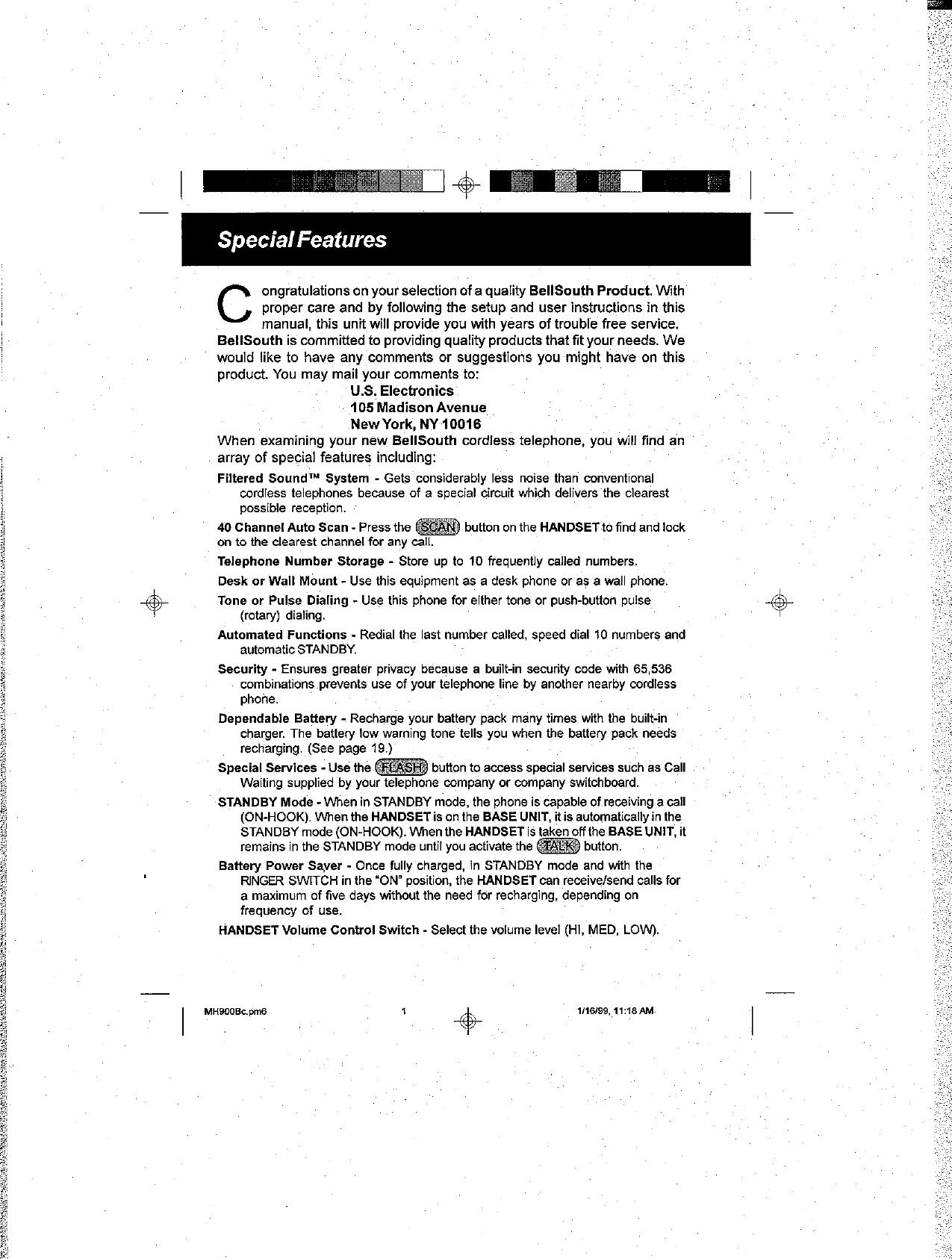 Special Features

Congratulations on your selection of a quality BellSouth Product. With proper care and by following the setup and user instructions in this manual, this unit will provide you with years of trouble free service. BellSouth is committed to providing quality products that fit your needs. We would like to have any comments or suggestions you might have on this product. You may mail your comments to:

U.S. Electronics
105 Madison Avenue
New York, NY 10016

When examining your new BellSouth cordless telephone, you will find an array of special features including:

Filtered Sound™ System - Gets considerably less noise than conventional cordless telephones because of a special circuit which delivers the clearest possible reception.

40 Channel Auto Scan - Press the SCAN button on the HANDSET to find and lock on to the clearest channel for any call.

Telephone Number Storage - Store up to 10 frequently called numbers.

Desk or Wall Mount - Use this equipment as a desk phone or as a wall phone.

Tone or Pulse Dialing - Use this phone for either tone or push-button pulse (rotary) dialing.

Automated Functions - Redial the last number called, speed dial 10 numbers and automatic STANDBY.

Security - Ensures greater privacy because a built-in security code with 65,536 combinations prevents use of your telephone line by another nearby cordless phone.

Dependable Battery - Recharge your battery pack many times with the built-in charger. The battery low warning tone tells you when the battery pack needs recharging. (See page 19.)

Special Services - Use the FLASH button to access special services such as Call Waiting supplied by your telephone company or company switchboard.

STANDBY Mode - When in STANDBY mode, the phone is capable of receiving a call (ON-HOOK). When the HANDSET is on the BASE UNIT, it is automatically in the STANDBY mode (ON-HOOK). When the HANDSET is taken off the BASE UNIT, it remains in the STANDBY mode until you activate the TALK button.

Battery Power Saver - Once fully charged, in STANDBY mode and with the RINGER SWITCH in the "ON" position, the HANDSET can receive/send calls for a maximum of five days without the need for recharging, depending on frequency of use.

HANDSET Volume Control Switch - Select the volume level (HI, MED, LOW).

MH900Bc.pm6 1 1/16/99, 11:18 AM